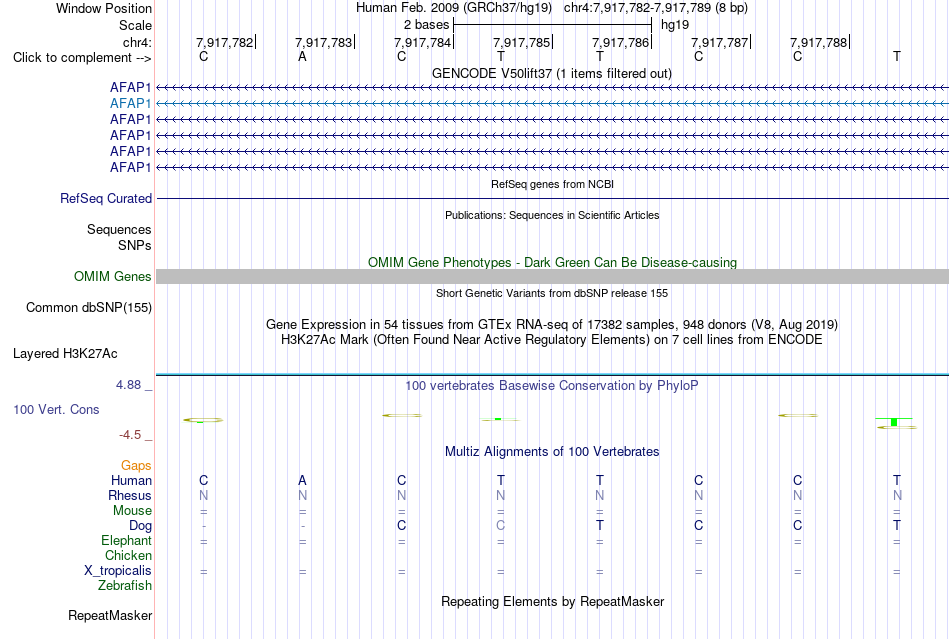 Window Position Human Feb. 2009 (GRCh37/hg19) chr4:7,917,782-7,917,789 (8 bp)
Scale 2 bases hg19
chr4: 7,917,782 7,917,783 7,917,784 7,917,785 7,917,786 7,917,787 7,917,788
Click to complement --> C A C T T C C T
GENCODE V50lift37 (1 items filtered out)
AFAP1
AFAP1
AFAP1
AFAP1
AFAP1
AFAP1
RefSeq genes from NCBI
RefSeq Curated
Publications: Sequences in Scientific Articles
Sequences
SNPs
OMIM Gene Phenotypes - Dark Green Can Be Disease-causing
OMIM Genes
Short Genetic Variants from dbSNP release 155
Common dbSNP(155)
Gene Expression in 54 tissues from GTEx RNA-seq of 17382 samples, 948 donors (V8, Aug 2019)
H3K27Ac Mark (Often Found Near Active Regulatory Elements) on 7 cell lines from ENCODE
Layered H3K27Ac
4.88 _
100 vertebrates Basewise Conservation by PhyloP
100 Vert. Cons
-4.5 _
Multiz Alignments of 100 Vertebrates
Gaps
Human C A C T T C C T
Rhesus N N N N N N N N
Mouse = = = = = = = =
Dog - - C C T C C T
Elephant = = = = = = = =
Chicken
X_tropicalis = = = = = = = =
Zebrafish
Repeating Elements by RepeatMasker
RepeatMasker